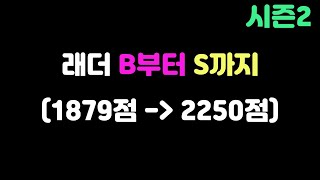 시즌2

래더 B부터 S까지

(1879점 -> 2250점)